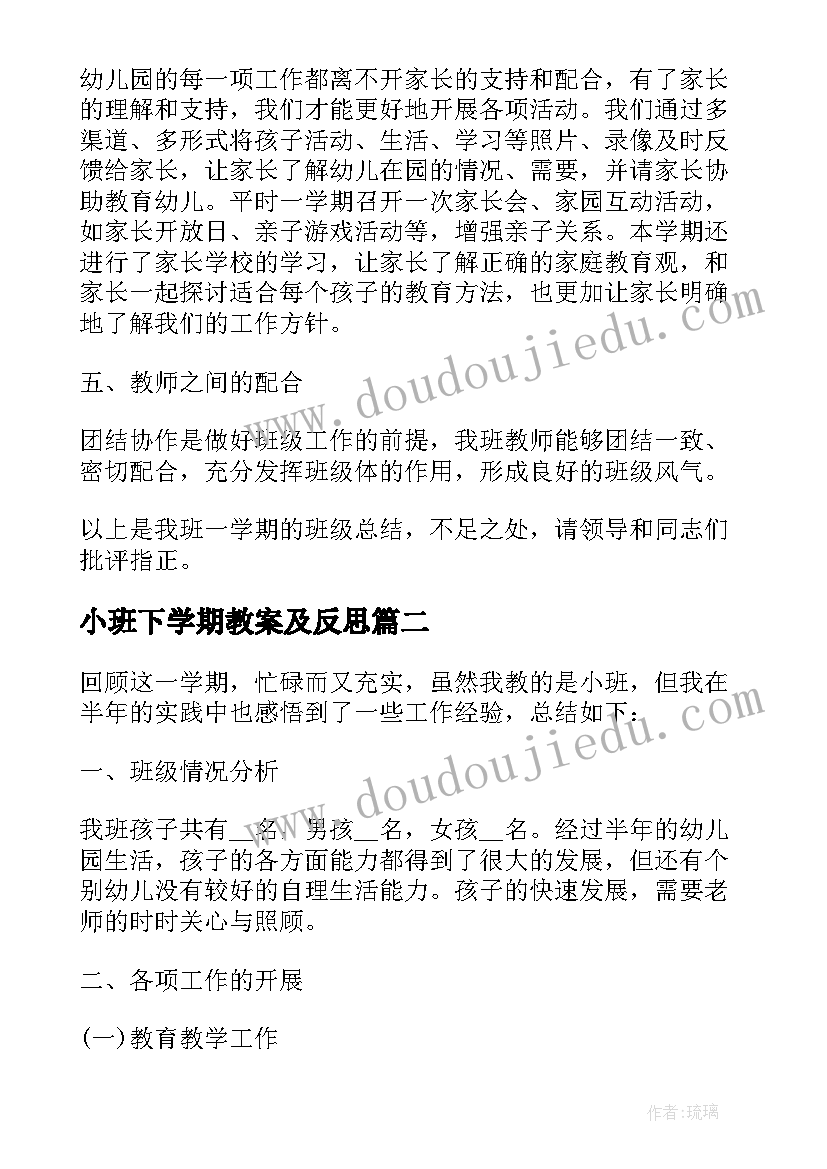 幼儿园的每一项工作都离不开家长的支持和配合，有了家长的理解和支持，我们才能更好地开展各项活动。我们通过多渠道、多形式将孩子活动、生活、学习等照片、录像及时反馈给家长，让家长了解幼儿在园的情况、需要，并请家长协助教育幼儿。平时一学期召开一次家长会、家园互动活动，如家长开放日、亲子游戏活动等，增强亲子关系。本学期还进行了家长学校的学习，让家长了解正确的家庭教育观，和家长一起探讨适合每个孩子的教育方法，也更加让家长明确地了解我们的工作方针。

五、教师之间的配合

团结协作是做好班级工作的前提，我班教师能够团结一致、密切配合，充分发挥班级体的作用，形成良好的班级风气。

以上是我班一学期的班级总结，不足之处，请领导和同志们批评指正。

小班下学期教案及反思篇二

回顾这一学期，忙碌而又充实，虽然我教的是小班，但我在半年的实践中也感悟到了一些工作经验，总结如下：

一、班级情况分析

我班孩子共有__名，男孩__名，女孩__名。经过半年的幼儿园生活，孩子的各方面能力都得到了很大的发展，但还有个别幼儿没有较好的自理生活能力。孩子的快速发展，需要老师的时时关心与照顾。

二、各项工作的开展

(一)教育教学工作

www.doudoujiedu.com

www.doudoujiedu.com

作者:琉璃